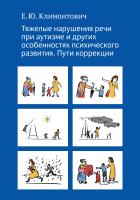 Е. Ю. Климонтович

Тяжелые нарушения речи при аутизме и других особенностях психического развития. Пути коррекции